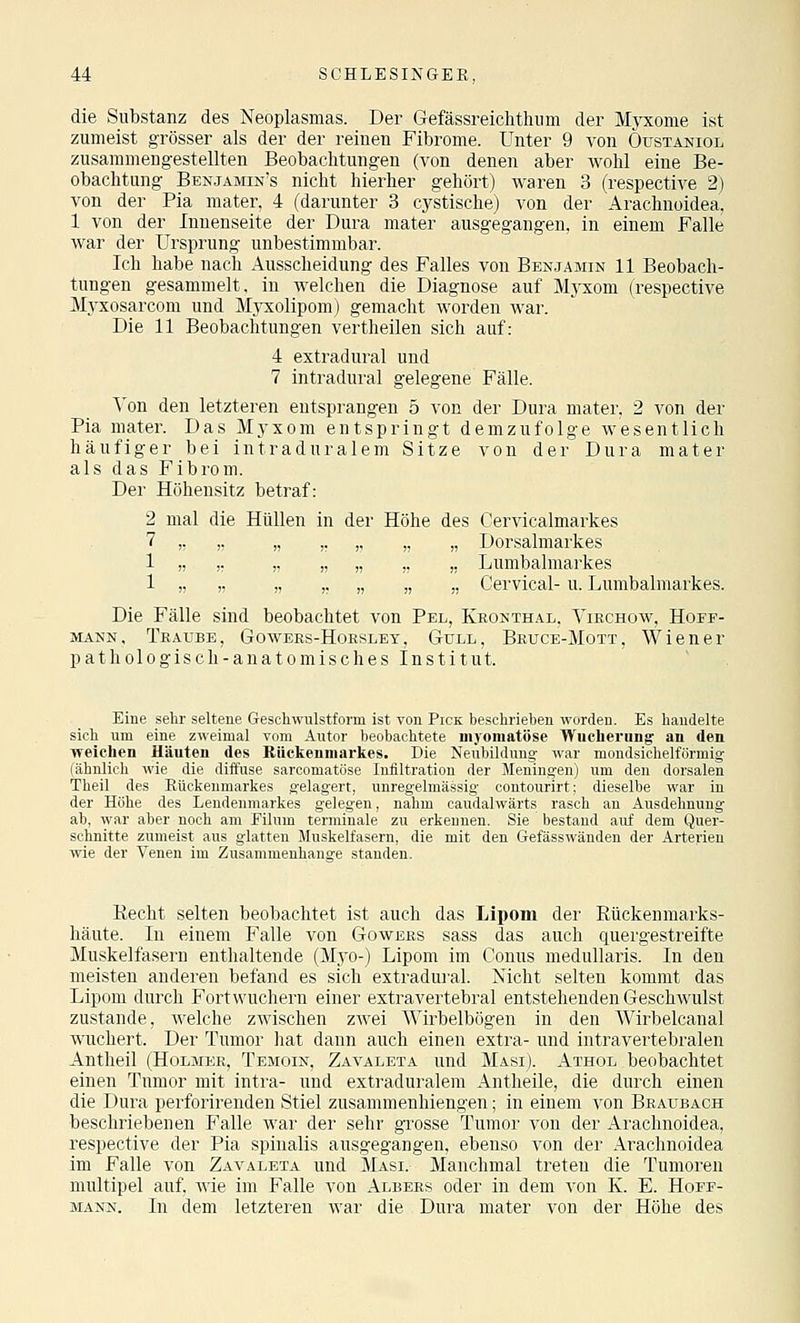 44 SCHLESINGER,

die Substanz des Neoplasmas. Der Gefässreichthum der Myxome ist zumeist grösser als der der reinen Fibrome. Unter 9 von Oustaniol zusammengestellten Beobachtungen (von denen aber wohl eine Beobachtung Benjamin's nicht hierher gehört) waren 3 (respective 2) von der Pia mater, 4 (darunter 3 cystische) von der Arachnoidea, 1 von der Innenseite der Dura mater ausgegangen, in einem Falle war der Ursprung unbestimmbar.

Ich habe nach Ausscheidung des Falles von Benjamin 11 Beobachtungen gesammelt, in welchen die Diagnose auf Myxom (respective Myxosarcom und Myxolipom) gemacht worden war.

Die 11 Beobachtungen vertheilen sich auf:

4 extradural und
7 intradural gelegene Fälle.

Von den letzteren entsprangen 5 von der Dura mater, 2 von der Pia mater. Das Myxom entspringt demzufolge wesentlich häufiger bei intraduralem Sitze von der Dura mater als das Fibrom.

Der Höhensitz betraf:

2 mal die Hüllen in der Höhe des Cervicalmarkes
7 „ „ „ „ „ „ „ Dorsalmarkes
1 „ „ „ „ „ „ „ Lumbalmarkes
1 „ „ „ „ „ „ „ Cervical- u. Lumbalmarkes.

Die Fälle sind beobachtet von Pel, Kronthal, Virchow, Hoffmann, Traube, Gowers-Horsley, Gull, Bruce-Mott, Wiener pathologisch-anatomisches Institut.

Eine sehr seltene Geschwulstform ist von Pick beschrieben worden. Es handelte sich um eine zweimal vom Autor beobachtete myomatöse Wucherung an den weichen Häuten des Rückenmarkes. Die Neubildung war mondsichelförmig (ähnlich wie die diffuse sarcomatöse Infiltration der Meningen) um den dorsalen Theil des Rückenmarkes gelagert, unregelmässig contourirt; dieselbe war in der Höhe des Lendenmarkes gelegen, nahm caudalwärts rasch an Ausdehnung ab, war aber noch am Filum terminale zu erkennen. Sie bestand auf dem Querschnitte zumeist aus glatten Muskelfasern, die mit den Gefässwänden der Arterien wie der Venen im Zusammenhange standen.

Recht selten beobachtet ist auch das Lipom der Rückenmarkshäute. In einem Falle von Gowers sass das auch quergestreifte Muskelfasern enthaltende (Myo-) Lipom im Conus medullaris. In den meisten anderen befand es sich extradural. Nicht selten kommt das Lipom durch Fortwuchern einer extravertebral entstehenden Geschwulst zustande, welche zwischen zwei Wirbelbögen in den Wirbelcanal wuchert. Der Tumor hat dann auch einen extra- und intravertebralen Antheil (Holmer, Temoin, Zavaleta und Masi). Athol beobachtet einen Tumor mit intra- und extraduralem Antheile, die durch einen die Dura perforirenden Stiel zusammenhiengen; in einem von Braubach beschriebenen Falle war der sehr grosse Tumor von der Arachnoidea, respective der Pia spinalis ausgegangen, ebenso von der Arachnoidea im Falle von Zavaleta und Masi. Manchmal treten die Tumoren multipel auf, wie im Falle von Albers oder in dem von K. E. Hoffmann. In dem letzteren war die Dura mater von der Höhe des